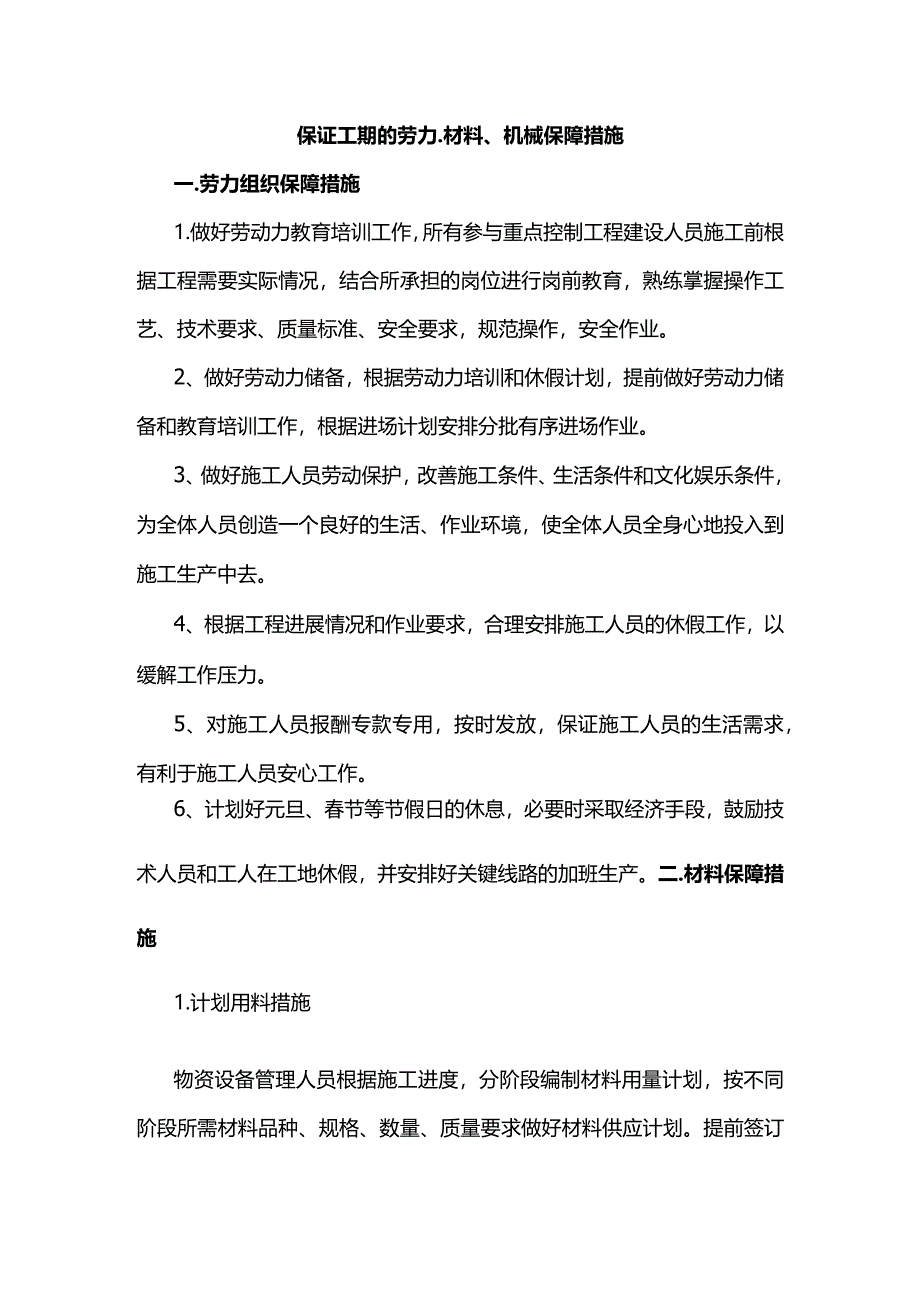 保证工期的劳力.材料、机械保障措施

一.劳力组织保障措施

1.做好劳动力教育培训工作，所有参与重点控制工程建设人员施工前根据工程需要实际情况，结合所承担的岗位进行岗前教育，熟练掌握操作工艺、技术要求、质量标准、安全要求，规范操作，安全作业。

2、做好劳动力储备，根据劳动力培训和休假计划，提前做好劳动力储备和教育培训工作，根据进场计划安排分批有序进场作业。

3、做好施工人员劳动保护，改善施工条件、生活条件和文化娱乐条件，为全体人员创造一个良好的生活、作业环境，使全体人员全身心地投入到施工生产中去。

4、根据工程进展情况和作业要求，合理安排施工人员的休假工作，以缓解工作压力。

5、对施工人员报酬专款专用，按时发放，保证施工人员的生活需求，有利于施工人员安心工作。

6、计划好元旦、春节等节假日的休息，必要时采取经济手段，鼓励技术人员和工人在工地休假，并安排好关键线路的加班生产。二.材料保障措施

1.计划用料措施

物资设备管理人员根据施工进度，分阶段编制材料用量计划，按不同阶段所需材料品种、规格、数量、质量要求做好材料供应计划。提前签订